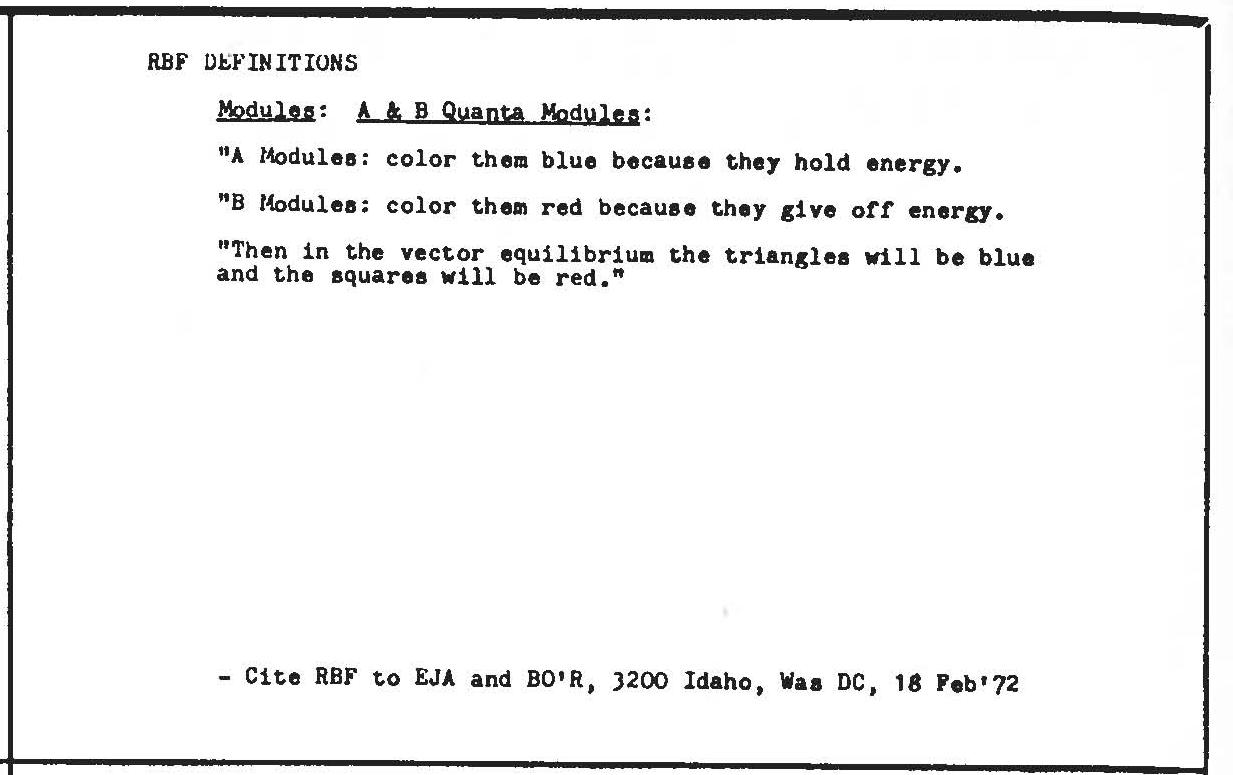 RBF DEFINITIONS

Modules: A & B Quanta Modules:

"A Modules: color them blue because they hold energy.

"B Modules: color them red because they give off energy.

"Then in the vector equilibrium the triangles will be blue and the squares will be red."

- Cite RBF to EJA and BO'R, 3200 Idaho, Was DC, 18 Feb'72